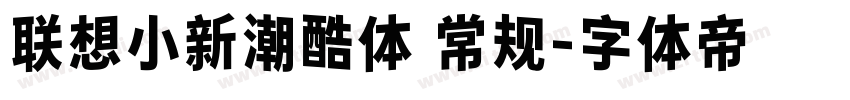 联想小新潮酷体 常规-字体帝